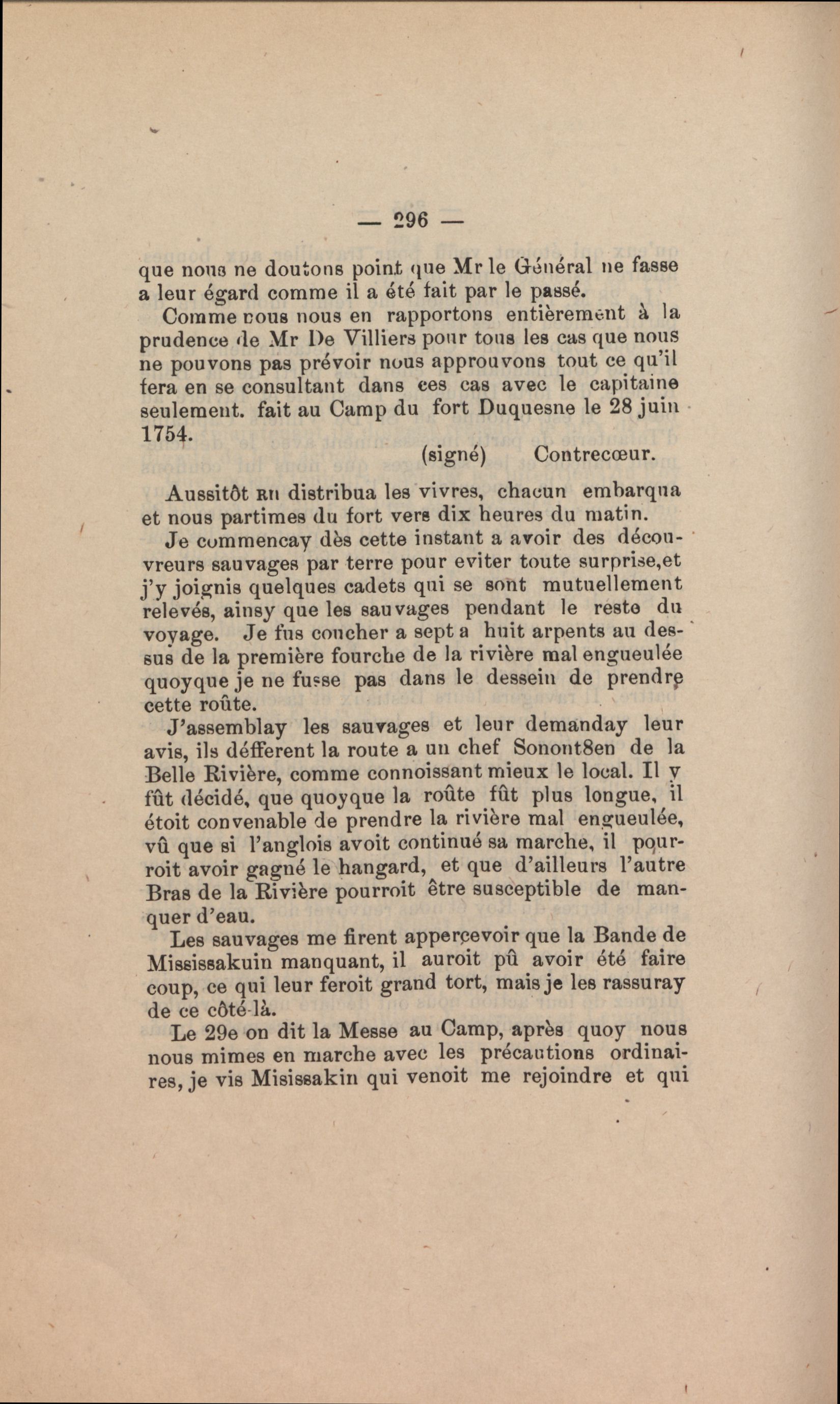 — 296 —

que nous ne doutons point que Mr le Général ne fasse a leur égard comme il a été fait par le passé.

Comme nous nous en rapportons entièrement à la prudence de Mr De Villiers pour tous les cas que nous ne pouvons pas prévoir nous approuvons tout ce qu'il fera en se consultant dans ces cas avec le capitaine seulement. fait au Camp du fort Duquesne le 28 juin 1754.

(signé) Contrecœur.

Aussitôt on distribua les vivres, chacun embarqua et nous partimes du fort vers dix heures du matin.

Je commencay dès cette instant a avoir des découvreurs sauvages par terre pour eviter toute surprise,et j'y joignis quelques cadets qui se sont mutuellement relevés, ainsy que les sauvages pendant le reste du voyage. Je fus coucher a sept a huit arpents au dessus de la première fourche de la rivière mal engueulée quoyque je ne fusse pas dans le dessein de prendre cette roûte.

J'assemblay les sauvages et leur demanday leur avis, ils défferent la route a un chef Sonont8en de la Belle Rivière, comme connoissant mieux le local. Il y fût décidé, que quoyque la roûte fût plus longue, il étoit convenable de prendre la rivière mal engueulée, vû que si l'anglois avoit continué sa marche, il pourroit avoir gagné le hangard, et que d'ailleurs l'autre Bras de la Rivière pourroit être susceptible de manquer d'eau.

Les sauvages me firent appercevoir que la Bande de Mississakuin manquant, il auroit pû avoir été faire coup, ce qui leur feroit grand tort, mais je les rassuray de ce côté-là.

Le 29e on dit la Messe au Camp, après quoy nous nous mimes en marche avec les précautions ordinaires, je vis Misissakin qui venoit me rejoindre et qui